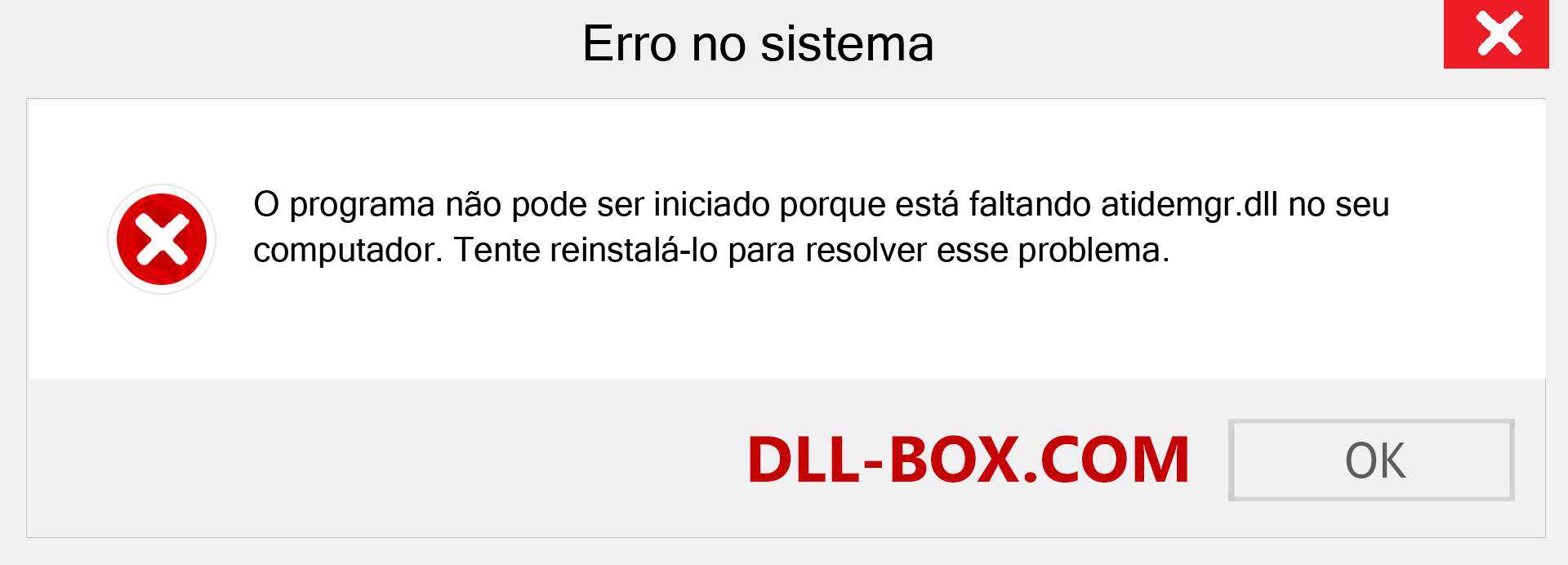 Erro no sistema

O programa não pode ser iniciado porque está faltando atidemgr.dll no seu computador. Tente reinstalá-lo para resolver esse problema.

DLL-BOX.COM

OK